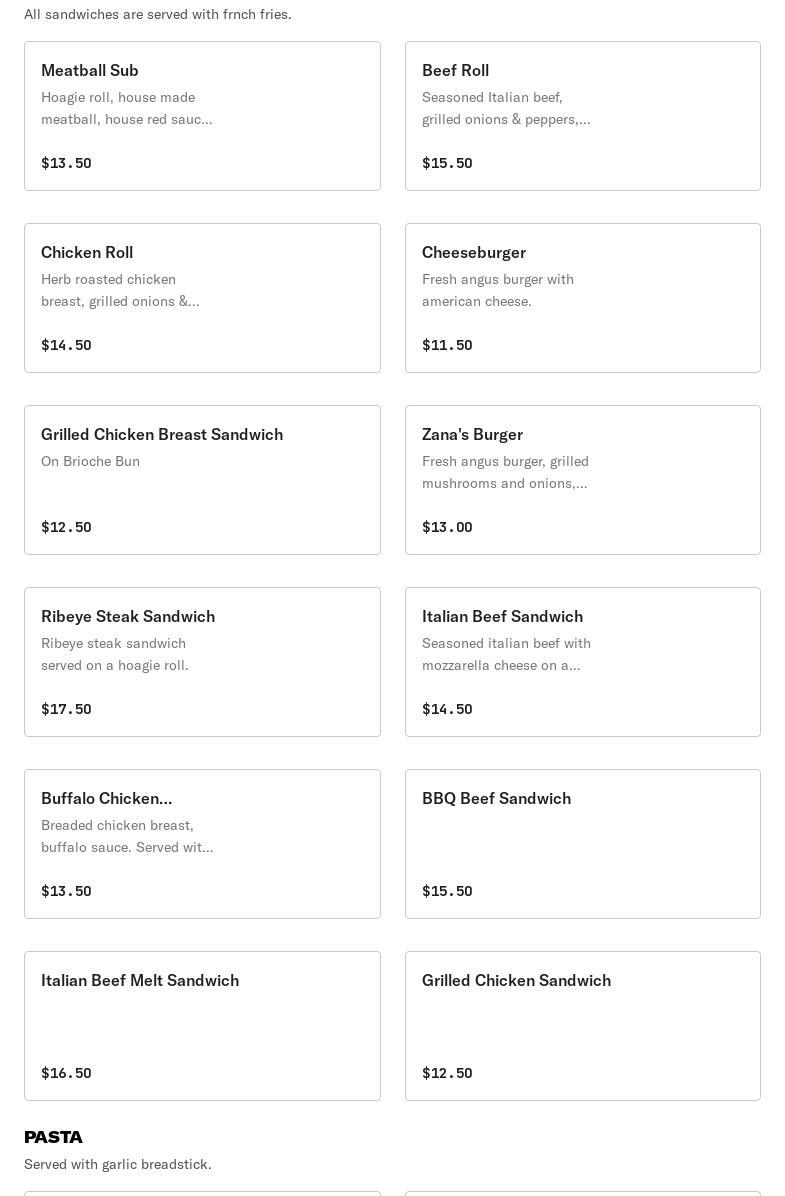 All sandwiches are served with frnch fries.

Meatball Sub
Hoagie roll, house made meatball, house red sauc...
$13.50

Beef Roll
Seasoned Italian beef, grilled onions & peppers,...
$15.50

Chicken Roll
Herb roasted chicken breast, grilled onions &...
$14.50

Cheeseburger
Fresh angus burger with american cheese.
$11.50

Grilled Chicken Breast Sandwich
On Brioche Bun
$12.50

Zana's Burger
Fresh angus burger, grilled mushrooms and onions,...
$13.00

Ribeye Steak Sandwich
Ribeye steak sandwich served on a hoagie roll.
$17.50

Italian Beef Sandwich
Seasoned italian beef with mozzarella cheese on a...
$14.50

Buffalo Chicken...
Breaded chicken breast, buffalo sauce. Served wit...
$13.50

BBQ Beef Sandwich
$15.50

Italian Beef Melt Sandwich
$16.50

Grilled Chicken Sandwich
$12.50

PASTA
Served with garlic breadstick.